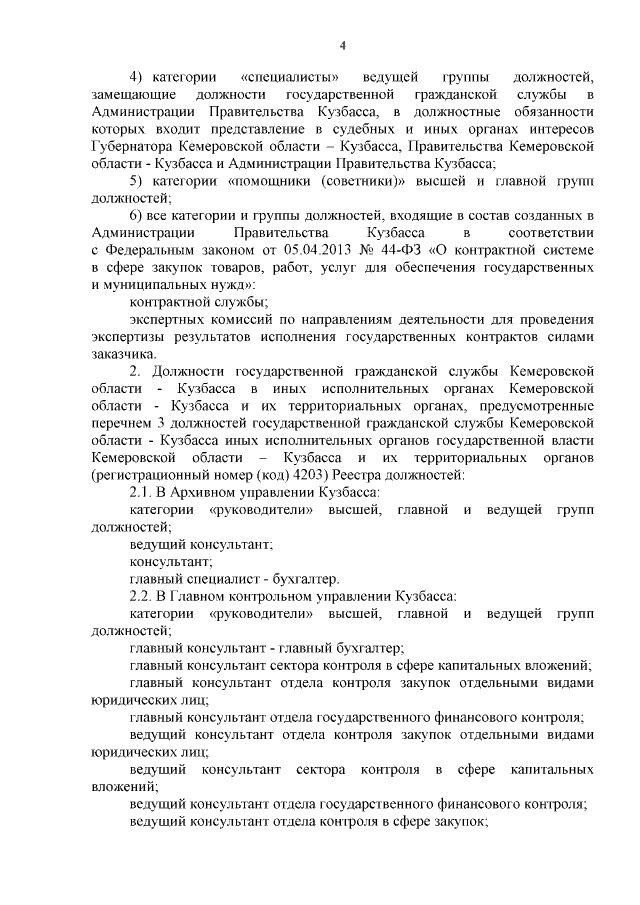 4

4) категории «специалисты» ведущей группы должностей, замещающие должности государственной гражданской службы в Администрации Правительства Кузбасса, в должностные обязанности которых входит представление в судебных и иных органах интересов Губернатора Кемеровской области – Кузбасса, Правительства Кемеровской области - Кузбасса и Администрации Правительства Кузбасса;

5) категории «помощники (советники)» высшей и главной групп должностей;

6) все категории и группы должностей, входящие в состав созданных в Администрации Правительства Кузбасса в соответствии с Федеральным законом от 05.04.2013 № 44-ФЗ «О контрактной системе в сфере закупок товаров, работ, услуг для обеспечения государственных и муниципальных нужд»:

контрактной службы;

экспертных комиссий по направлениям деятельности для проведения экспертизы результатов исполнения государственных контрактов силами заказчика.

2. Должности государственной гражданской службы Кемеровской области - Кузбасса в иных исполнительных органах Кемеровской области - Кузбасса и их территориальных органах, предусмотренные перечнем 3 должностей государственной гражданской службы Кемеровской области - Кузбасса иных исполнительных органов государственной власти Кемеровской области – Кузбасса и их территориальных органов (регистрационный номер (код) 4203) Реестра должностей:

2.1. В Архивном управлении Кузбасса:

категории «руководители» высшей, главной и ведущей групп должностей;

ведущий консультант;

консультант;

главный специалист - бухгалтер.

2.2. В Главном контрольном управлении Кузбасса:

категории «руководители» высшей, главной и ведущей групп должностей;

главный консультант - главный бухгалтер;

главный консультант сектора контроля в сфере капитальных вложений;

главный консультант отдела контроля закупок отдельными видами юридических лиц;

главный консультант отдела государственного финансового контроля;

ведущий консультант отдела контроля закупок отдельными видами юридических лиц;

ведущий консультант сектора контроля в сфере капитальных вложений;

ведущий консультант отдела государственного финансового контроля;

ведущий консультант отдела контроля в сфере закупок;